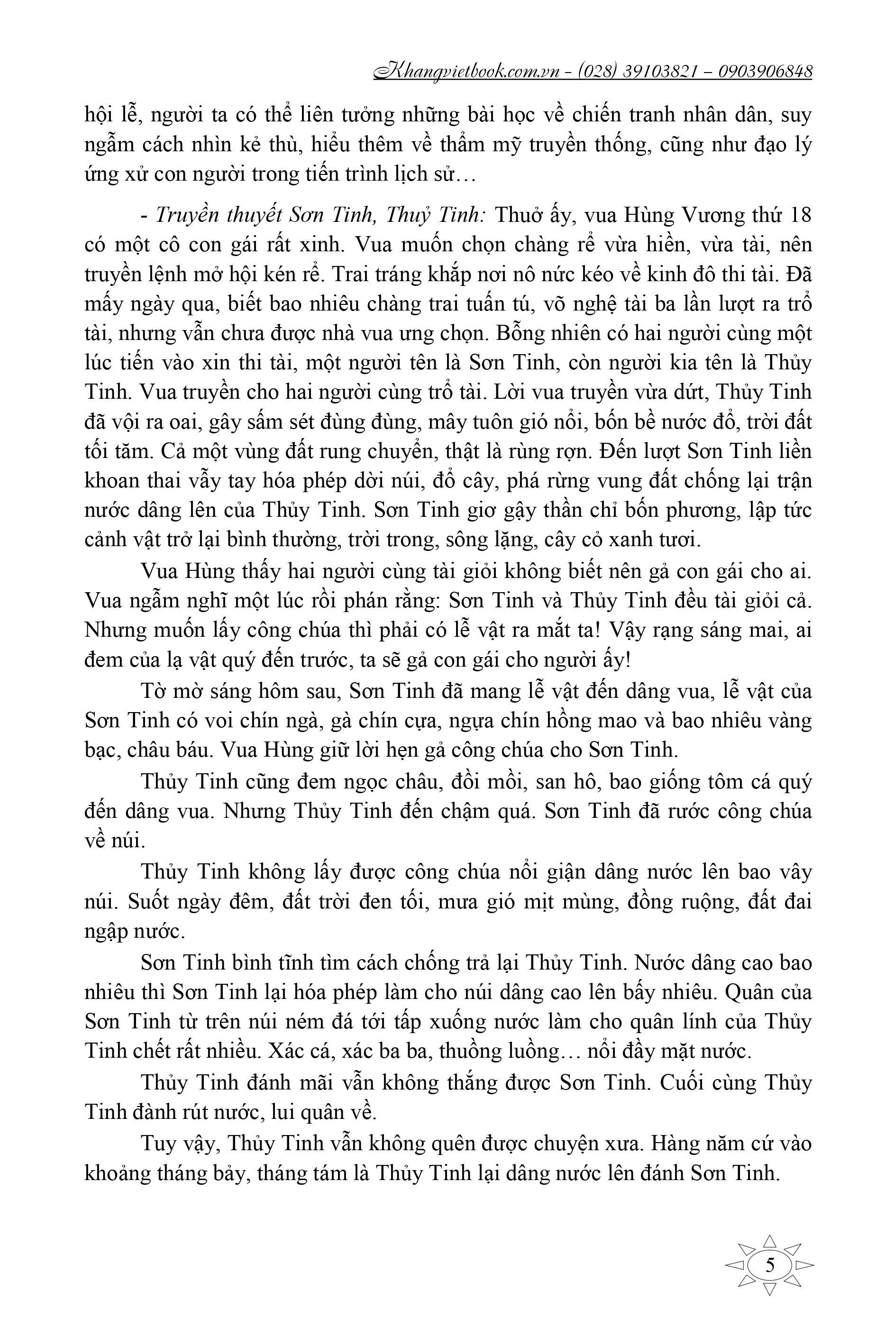 Khangvietbook.com.vn - (028) 39103821 – 0903906848

hội lễ, người ta có thể liên tưởng những bài học về chiến tranh nhân dân, suy ngẫm cách nhìn kẻ thù, hiểu thêm về thẩm mỹ truyền thống, cũng như đạo lý ứng xử con người trong tiến trình lịch sử…

- Truyền thuyết Sơn Tinh, Thuỷ Tinh: Thuở ấy, vua Hùng Vương thứ 18 có một cô con gái rất xinh. Vua muốn chọn chàng rể vừa hiền, vừa tài, nên truyền lệnh mở hội kén rể. Trai tráng khắp nơi nô nức kéo về kinh đô thi tài. Đã mấy ngày qua, biết bao nhiêu chàng trai tuấn tú, võ nghệ tài ba lần lượt ra trổ tài, nhưng vẫn chưa được nhà vua ưng chọn. Bỗng nhiên có hai người cùng một lúc tiến vào xin thi tài, một người tên là Sơn Tinh, còn người kia tên là Thủy Tinh. Vua truyền cho hai người cùng trổ tài. Lời vua truyền vừa dứt, Thủy Tinh đã vội ra oai, gây sấm sét đùng đùng, mây tuôn gió nổi, bốn bề nước đổ, trời đất tối tăm. Cả một vùng đất rung chuyển, thật là rùng rợn. Đến lượt Sơn Tinh liền khoan thai vẫy tay hóa phép dời núi, đổ cây, phá rừng vung đất chống lại trận nước dâng lên của Thủy Tinh. Sơn Tinh giơ gậy thần chỉ bốn phương, lập tức cảnh vật trở lại bình thường, trời trong, sông lặng, cây cỏ xanh tươi.

Vua Hùng thấy hai người cùng tài giỏi không biết nên gả con gái cho ai. Vua ngẫm nghĩ một lúc rồi phán rằng: Sơn Tinh và Thủy Tinh đều tài giỏi cả. Nhưng muốn lấy công chúa thì phải có lễ vật ra mắt ta! Vậy rạng sáng mai, ai đem của lạ vật quý đến trước, ta sẽ gả con gái cho người ấy!

Tờ mờ sáng hôm sau, Sơn Tinh đã mang lễ vật đến dâng vua, lễ vật của Sơn Tinh có voi chín ngà, gà chín cựa, ngựa chín hồng mao và bao nhiêu vàng bạc, châu báu. Vua Hùng giữ lời hẹn gả công chúa cho Sơn Tinh.

Thủy Tinh cũng đem ngọc châu, đồi mồi, san hô, bao giống tôm cá quý đến dâng vua. Nhưng Thủy Tinh đến chậm quá. Sơn Tinh đã rước công chúa về núi.

Thủy Tinh không lấy được công chúa nổi giận dâng nước lên bao vây núi. Suốt ngày đêm, đất trời đen tối, mưa gió mịt mùng, đồng ruộng, đất đai ngập nước.

Sơn Tinh bình tĩnh tìm cách chống trả lại Thủy Tinh. Nước dâng cao bao nhiêu thì Sơn Tinh lại hóa phép làm cho núi dâng cao lên bấy nhiêu. Quân của Sơn Tinh từ trên núi ném đá tới tấp xuống nước làm cho quân lính của Thủy Tinh chết rất nhiều. Xác cá, xác ba ba, thuồng luồng… nổi đầy mặt nước.

Thủy Tinh đánh mãi vẫn không thắng được Sơn Tinh. Cuối cùng Thủy Tinh đành rút nước, lui quân về.

Tuy vậy, Thủy Tinh vẫn không quên được chuyện xưa. Hàng năm cứ vào khoảng tháng bảy, tháng tám là Thủy Tinh lại dâng nước lên đánh Sơn Tinh.

5